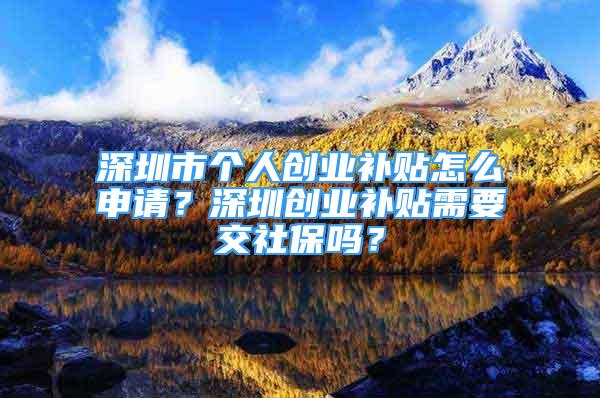 深圳市个人创业补贴怎么申请？深圳创业补贴需要交社保吗？